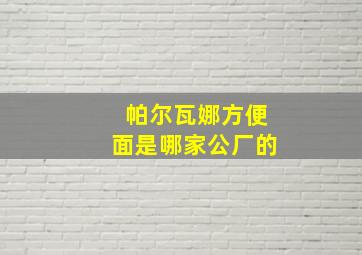 帕尔瓦娜方便面是哪家公厂的